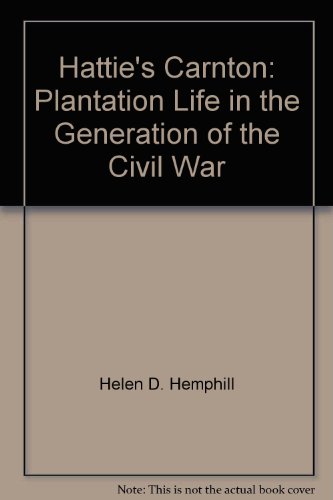 Hattie's Carnton: Plantation Life in the Generation of the Civil War

Helen D. Hemphill

Note: This is not the actual book cover